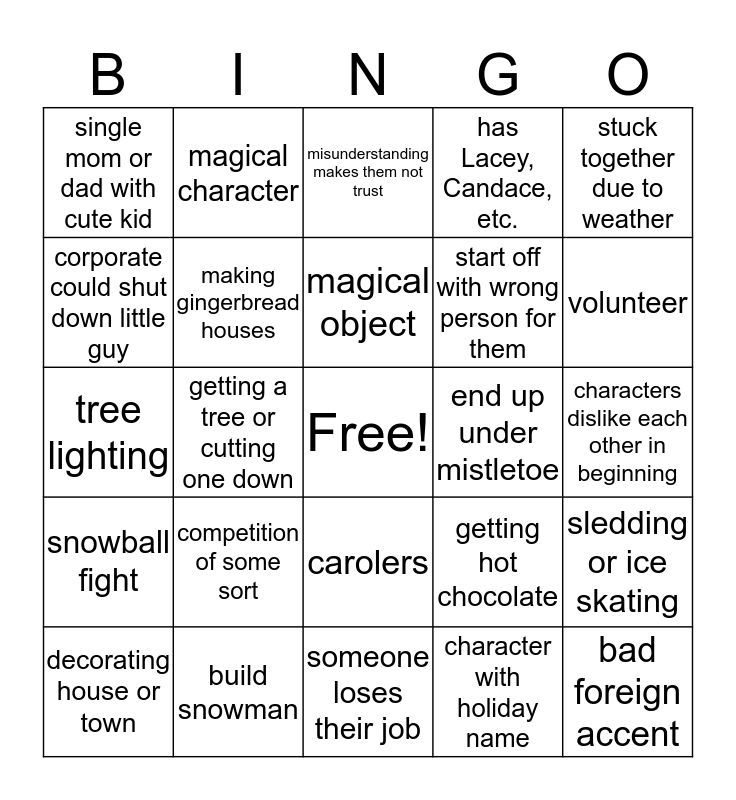 | B | I | N | G | O |
|---|---|---|---|---|
| single mom or dad with cute kid | magical character | misunderstanding makes them not trust | has Lacey, Candace, etc. | stuck together due to weather |
| corporate could shut down little guy | making gingerbread houses | magical object | start off with wrong person for them | volunteer |
| tree lighting | getting a tree or cutting one down | Free! | end up under mistletoe | characters dislike each other in beginning |
| snowball fight | competition of some sort | carolers | getting hot chocolate | sledding or ice skating |
| decorating house or town | build snowman | someone loses their job | character with holiday name | bad foreign accent |